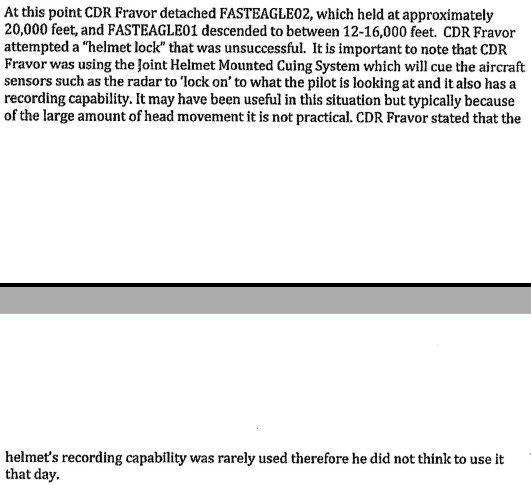 At this point CDR Fravor detached FASTEAGLE02, which held at approximately 20,000 feet, and FASTEAGLE01 descended to between 12-16,000 feet. CDR Fravor attempted a "helmet lock" that was unsuccessful. It is important to note that CDR Fravor was using the Joint Helmet Mounted Cuing System which will cue the aircraft sensors such as the radar to 'lock on' to what the pilot is looking at and it also has a recording capability. It may have been useful in this situation but typically because of the large amount of head movement it is not practical. CDR Fravor stated that the

helmet's recording capability was rarely used therefore he did not think to use it that day.